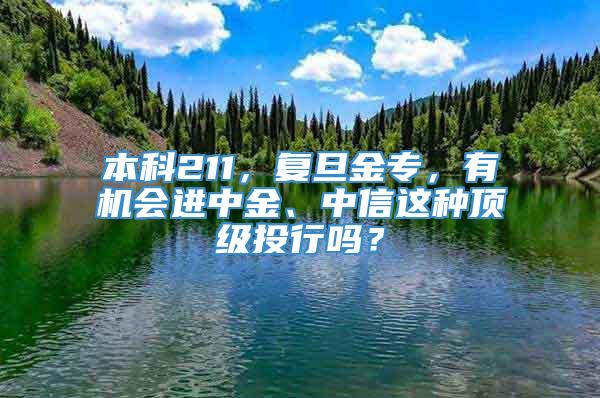 本科211，复旦金专，有机会进中金、中信这种顶级投行吗？